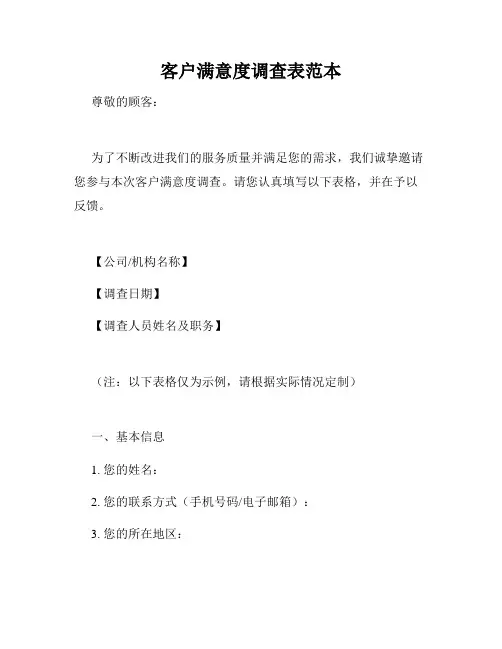 客户满意度调查表范本

尊敬的顾客：

为了不断改进我们的服务质量并满足您的需求，我们诚挚邀请您参与本次客户满意度调查。请您认真填写以下表格，并在予以反馈。

【公司/机构名称】

【调查日期】

【调查人员姓名及职务】

（注：以下表格仅为示例，请根据实际情况定制）

一、基本信息

1. 您的姓名：

2. 您的联系方式（手机号码/电子邮箱）：

3. 您的所在地区：